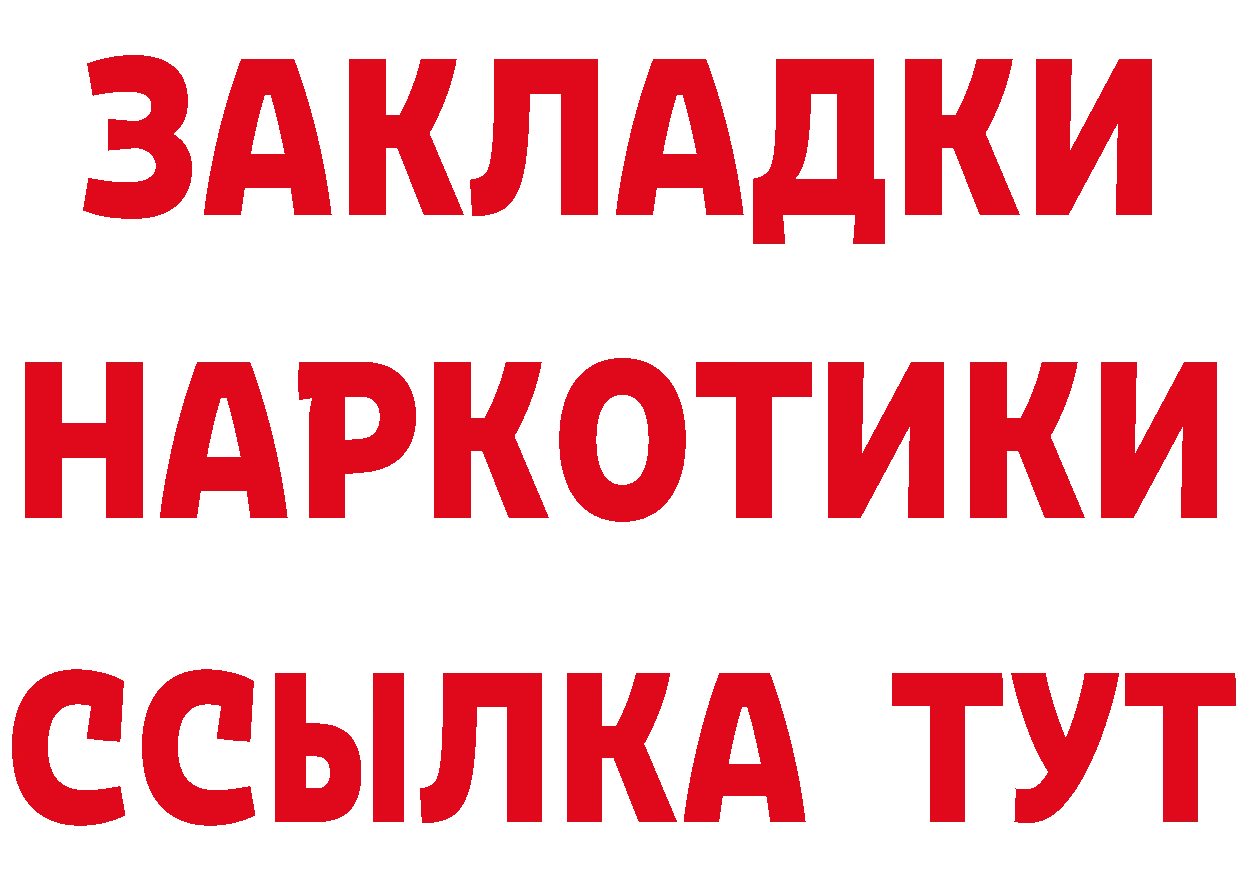 ЗАКЛАДКИ НАРКОТИКИ ССЫЛКА ТУТ